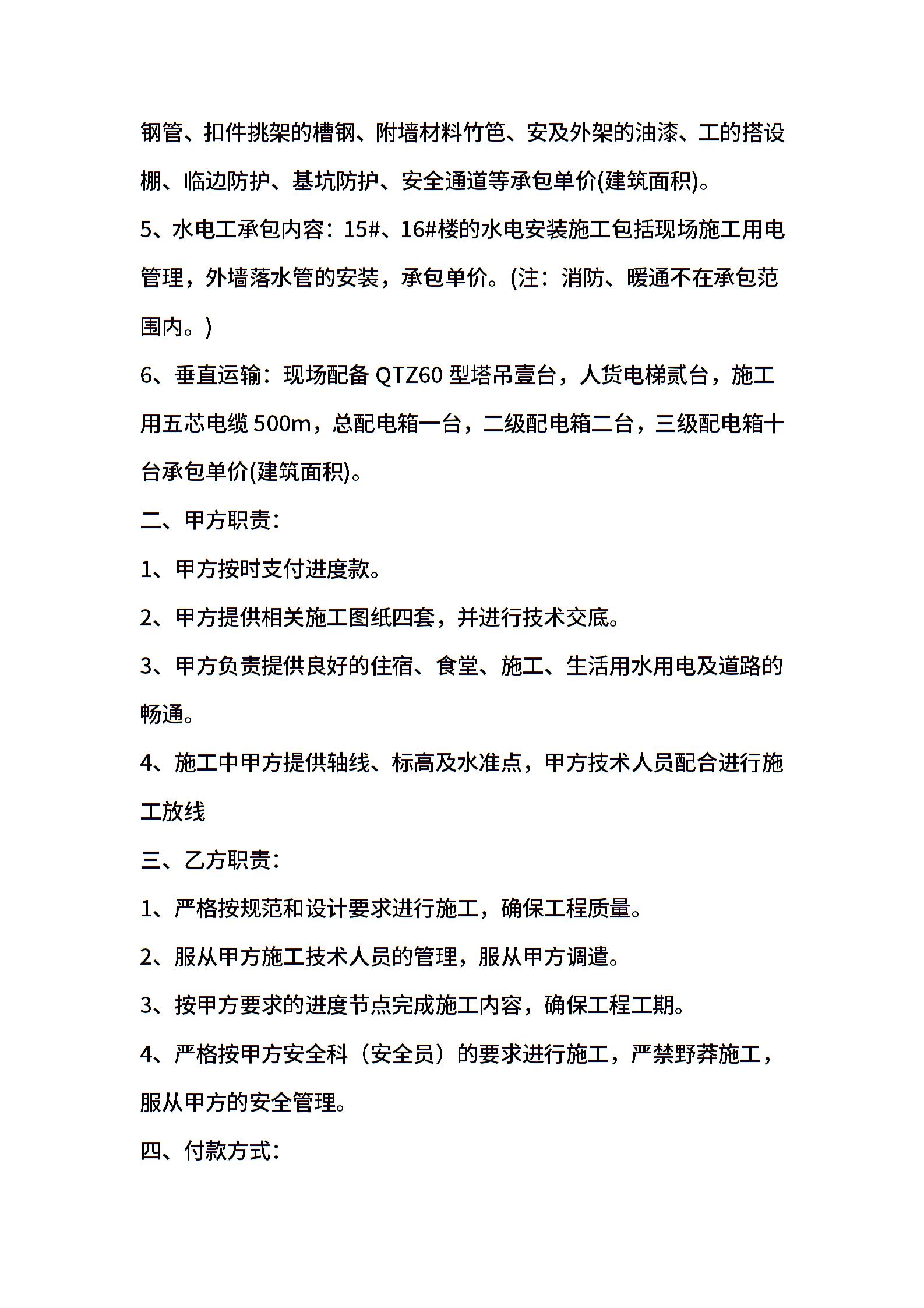 钢管、扣件挑架的槽钢、附墙材料竹笆、安及外架的油漆、工的搭设棚、临边防护、基坑防护、安全通道等承包单价(建筑面积)。

5、水电工承包内容：15#、16#楼的水电安装施工包括现场施工用电管理，外墙落水管的安装，承包单价。(注：消防、暖通不在承包范围内。)

6、垂直运输：现场配备 QTZ60 型塔吊壹台，人货电梯贰台，施工用五芯电缆 500m，总配电箱一台，二级配电箱二台，三级配电箱十台承包单价(建筑面积)。

二、甲方职责：

1、甲方按时支付进度款。

2、甲方提供相关施工图纸四套，并进行技术交底。

3、甲方负责提供良好的住宿、食堂、施工、生活用水用电及道路的畅通。

4、施工中甲方提供轴线、标高及水准点，甲方技术人员配合进行施工放线

三、乙方职责：

1、严格按规范和设计要求进行施工，确保工程质量。

2、服从甲方施工技术人员的管理，服从甲方调遣。

3、按甲方要求的进度节点完成施工内容，确保工程工期。

4、严格按甲方安全科（安全员）的要求进行施工，严禁野莽施工，服从甲方的安全管理。

四、付款方式：